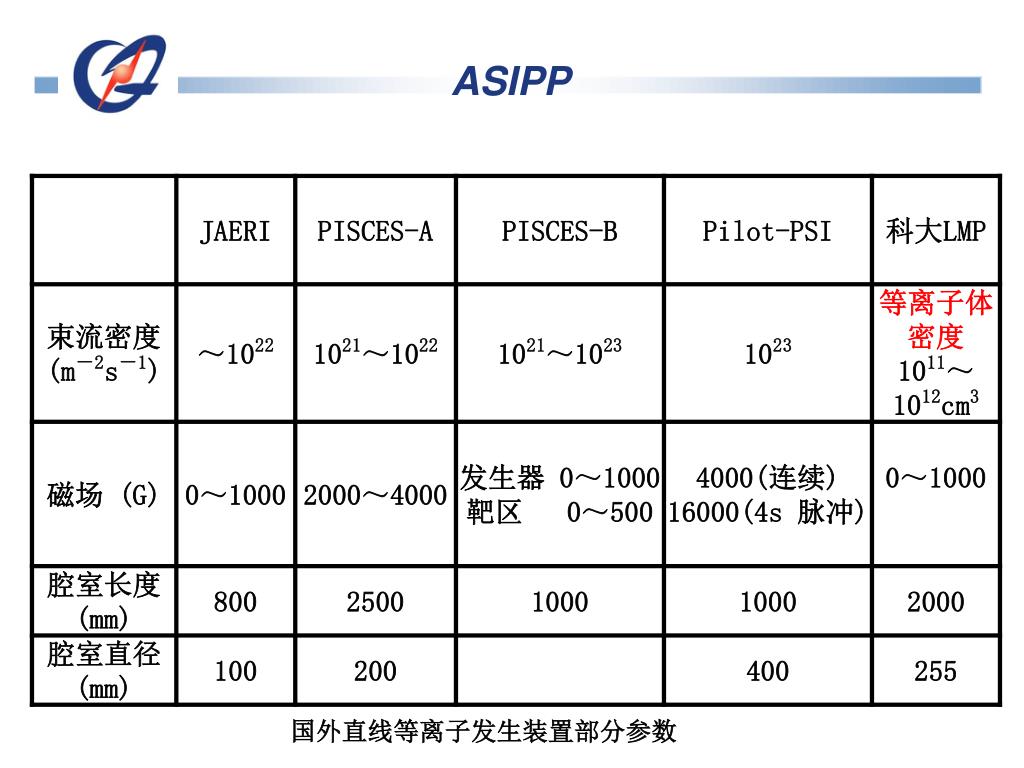 ASIPP

| | JAERI | PISCES-A | PISCES-B | Pilot-PSI | 科大LMP |
|---|---|---|---|---|---|
| 束流密度 ($m^{-2}s^{-1}$) | ～$10^{22}$ | $10^{21}$～$10^{22}$ | $10^{21}$～$10^{23}$ | $10^{23}$ | 等离子体密度 $10^{11}$～$10^{12}cm^{3}$ |
| 磁场 (G) | 0～1000 | 2000～4000 | 发生器 0～1000 靶区 0～500 | 4000(连续) 16000(4s 脉冲) | 0～1000 |
| 腔室长度 (mm) | 800 | 2500 | 1000 | 1000 | 2000 |
| 腔室直径 (mm) | 100 | 200 | | 400 | 255 |

国外直线等离子发生装置部分参数